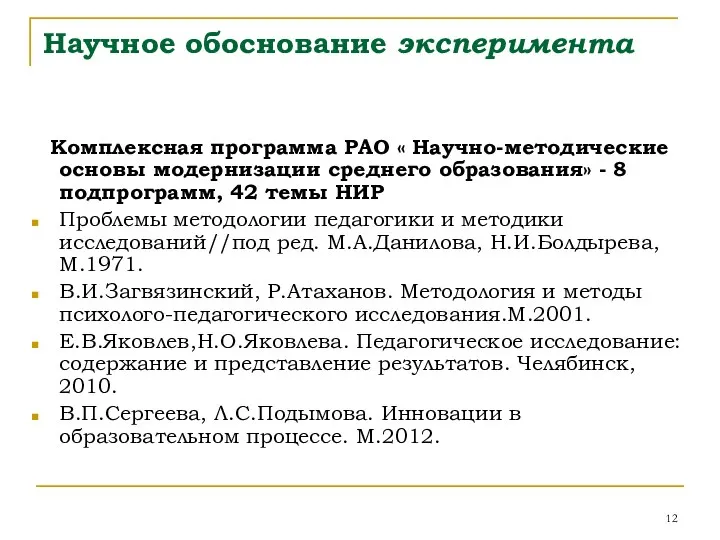 Научное обоснование эксперимента

Комплексная программа РАО « Научно-методические основы модернизации среднего образования» - 8 подпрограмм, 42 темы НИР

Проблемы методологии педагогики и методики исследований//под ред. М.А.Данилова, Н.И.Болдырева, М.1971.

В.И.Загвязинский, Р.Атаханов. Методология и методы психолого-педагогического исследования.М.2001.

Е.В.Яковлев,Н.О.Яковлева. Педагогическое исследование: содержание и представление результатов. Челябинск, 2010.

В.П.Сергеева, Л.С.Подымова. Инновации в образовательном процессе. М.2012.

12